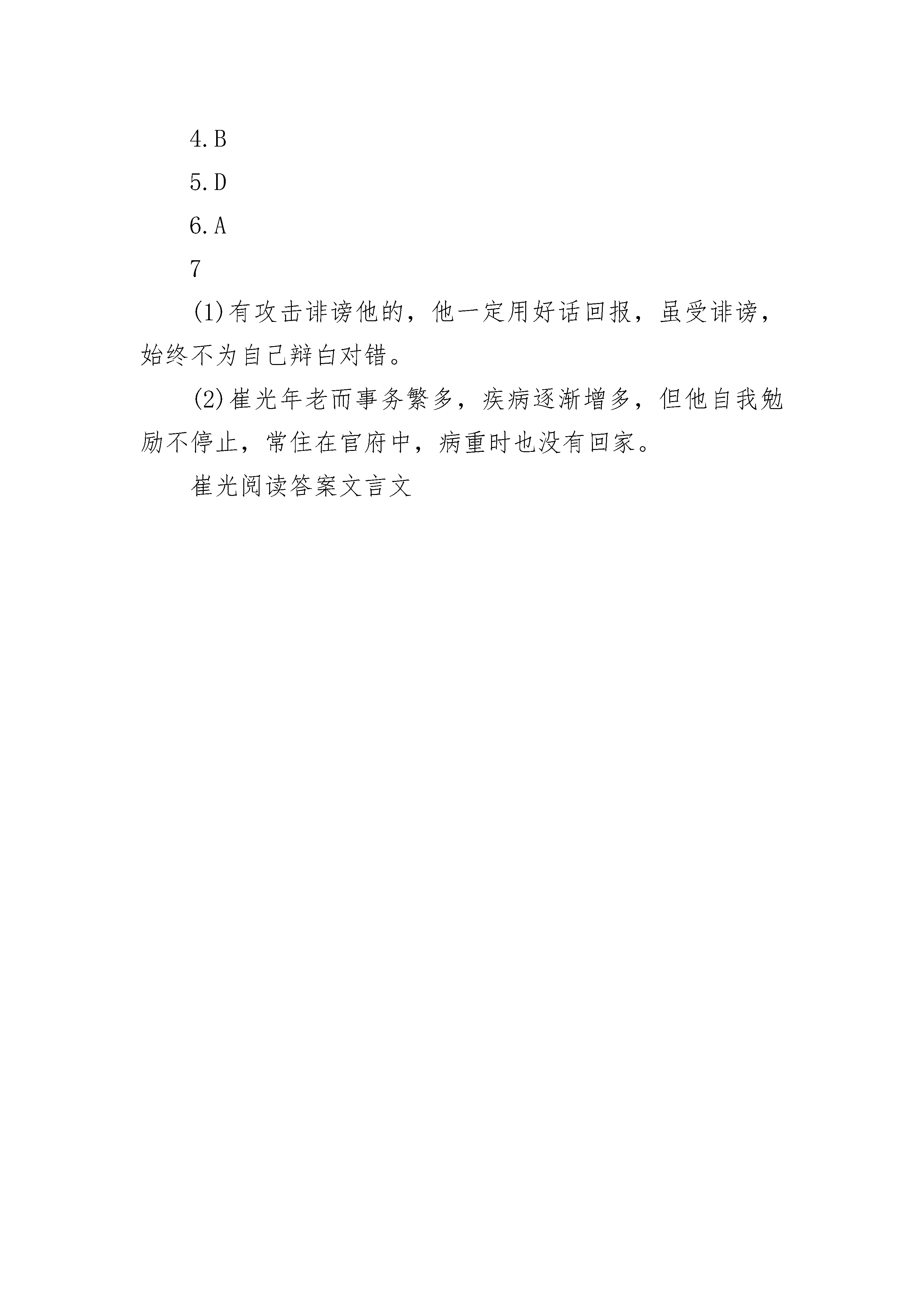 4.B

5.D

6.A

7

(1)有攻击诽谤他的，他一定用好话回报，虽受诽谤，始终不为自己辩白对错。

(2)崔光年老而事务繁多，疾病逐渐增多，但他自我勉励不停止，常住在官府中，病重时也没有回家。

崔光阅读答案文言文